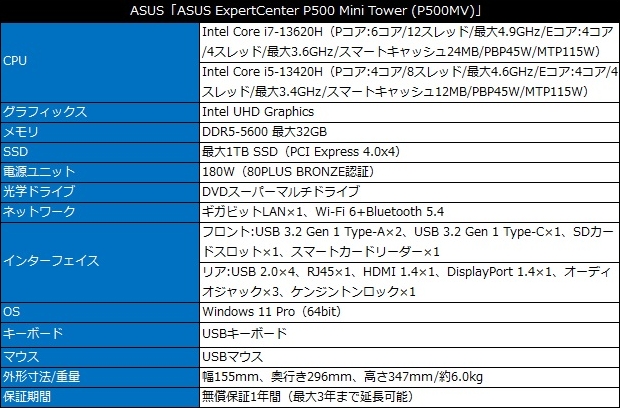 ASUS「ASUS ExpertCenter P500 Mini Tower (P500MV)」

| | |
|---|---|
| CPU | Intel Core i7-13620H（Pコア:6コア/12スレッド/最大4.9GHz/Eコア:4コア/4スレッド/最大3.6GHz/スマートキャッシュ24MB/PBP45W/MTP115W） |
| | Intel Core i5-13420H（Pコア:4コア/8スレッド/最大4.6GHz/Eコア:4コア/4スレッド/最大3.4GHz/スマートキャッシュ12MB/PBP45W/MTP115W） |
| グラフィックス | Intel UHD Graphics |
| メモリ | DDR5-5600 最大32GB |
| SSD | 最大1TB SSD（PCI Express 4.0x4） |
| 電源ユニット | 180W（80PLUS BRONZE認証） |
| 光学ドライブ | DVDスーパーマルチドライブ |
| ネットワーク | ギガビットLAN×1、Wi-Fi 6+Bluetooth 5.4 |
| インターフェイス | フロント:USB 3.2 Gen 1 Type-A×2、USB 3.2 Gen 1 Type-C×1、SDカードスロット×1、スマートカードリーダー×1 |
| | リア:USB 2.0×4、RJ45×1、HDMI 1.4×1、DisplayPort 1.4×1、オーディオジャック×3、ケンジントンロック×1 |
| OS | Windows 11 Pro（64bit） |
| キーボード | USBキーボード |
| マウス | USBマウス |
| 外形寸法/重量 | 幅155mm、奥行き296mm、高さ347mm/約6.0kg |
| 保証期間 | 無償保証1年間（最大3年まで延長可能） |